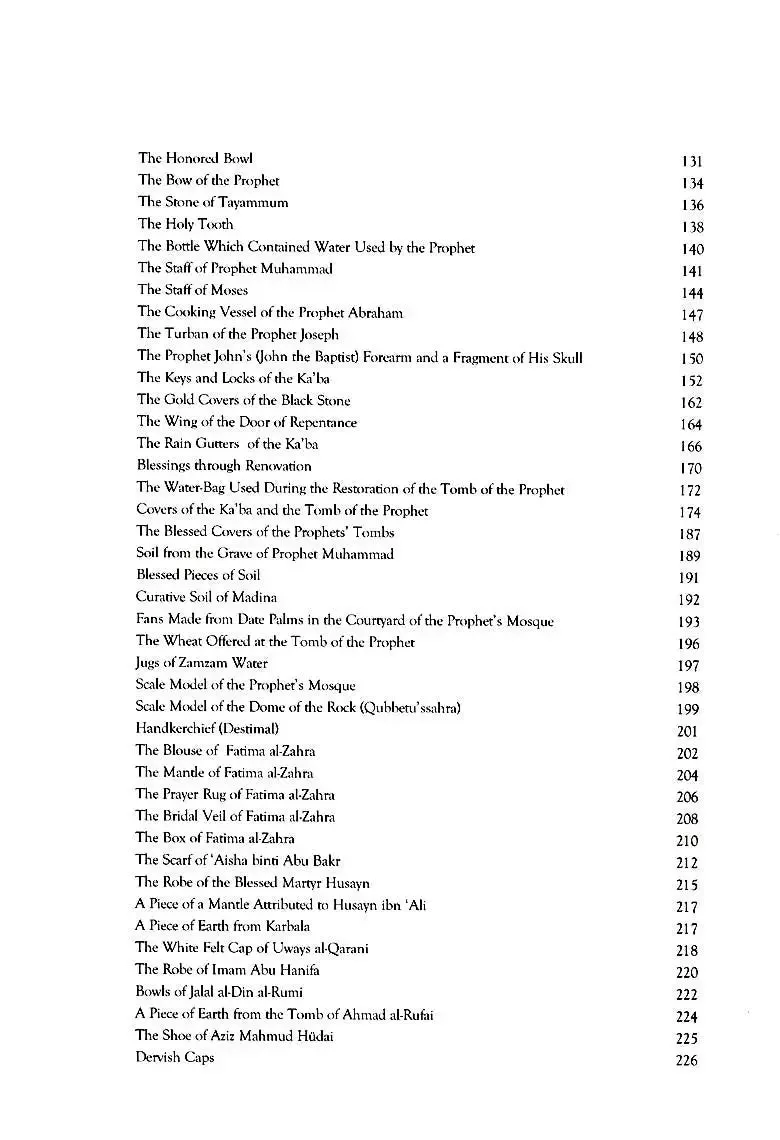 The Honored Bowl 131
The Bow of the Prophet 134
The Stone of Tayammum 136
The Holy Tooth 138
The Bottle Which Contained Water Used by the Prophet 140
The Staff of Prophet Muhammad 141
The Staff of Moses 144
The Cooking Vessel of the Prophet Abraham 147
The Turban of the Prophet Joseph 148
The Prophet John's (John the Baptist) Forearm and a Fragment of His Skull 150
The Keys and Locks of the Ka'ba 152
The Gold Covers of the Black Stone 162
The Wing of the Door of Repentance 164
The Rain Gutters of the Ka'ba 166
Blessings through Renovation 170
The Water-Bag Used During the Restoration of the Tomb of the Prophet 172
Covers of the Ka'ba and the Tomb of the Prophet 174
The Blessed Covers of the Prophets' Tombs 187
Soil from the Grave of Prophet Muhammad 189
Blessed Pieces of Soil 191
Curative Soil of Madina 192
Fans Made from Date Palms in the Courtyard of the Prophet's Mosque 193
The Wheat Offered at the Tomb of the Prophet 196
Jugs of Zamzam Water 197
Scale Model of the Prophet's Mosque 198
Scale Model of the Dome of the Rock (Qubbetu'ssahra) 199
Handkerchief (Destimal) 201
The Blouse of Fatima al-Zahra 202
The Mantle of Fatima al-Zahra 204
The Prayer Rug of Fatima al-Zahra 206
The Bridal Veil of Fatima al-Zahra 208
The Box of Fatima al-Zahra 210
The Scarf of 'Aisha binti Abu Bakr 212
The Robe of the Blessed Martyr Husayn 215
A Piece of a Mantle Attributed to Husayn ibn 'Ali 217
A Piece of Earth from Karbala 217
The White Felt Cap of Uways al-Qarani 218
The Robe of Imam Abu Hanifa 220
Bowls of Jalal al-Din al-Rumi 222
A Piece of Earth from the Tomb of Ahmad al-Rufai 224
The Shoe of Aziz Mahmud Hüdai 225
Dervish Caps 226